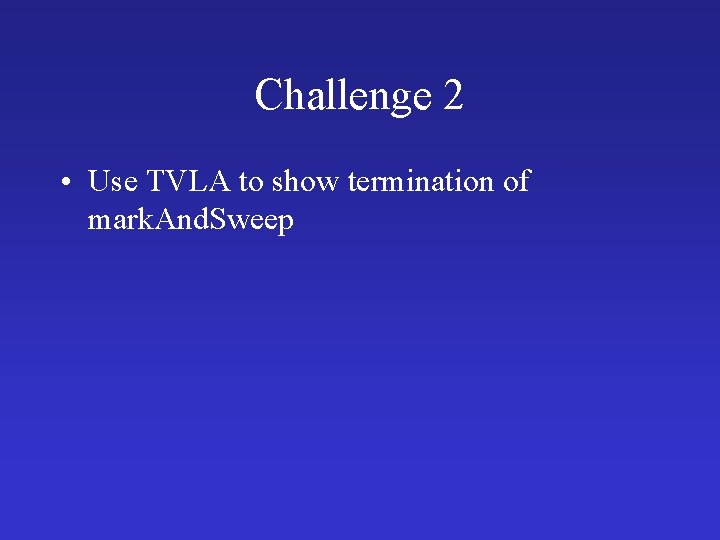 Challenge 2

• Use TVLA to show termination of markAndSweep